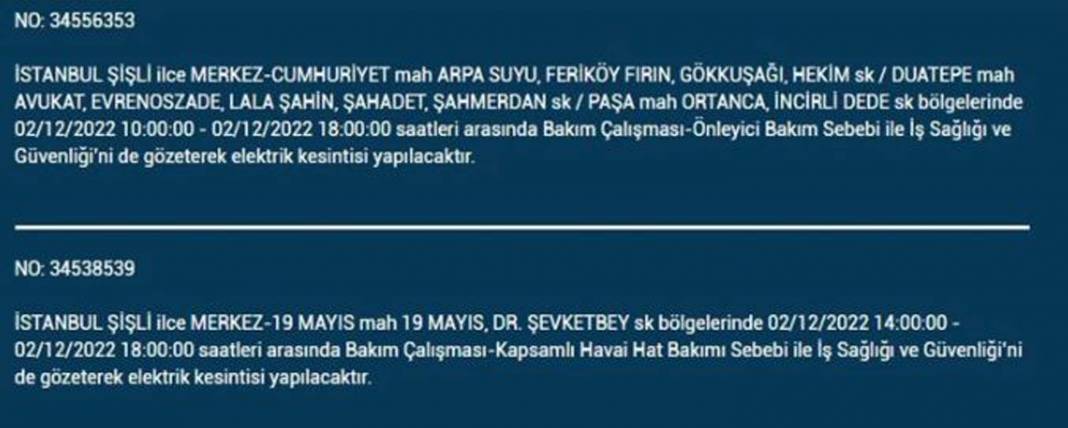 NO: 34556353

İSTANBUL ŞİŞLİ ilce MERKEZ-CUMHURİYET mah ARPA SUYU, FERİKÖY FIRIN, GÖKKUŞAĞI, HEKİM sk / DUATEPE mah AVUKAT, EVRENOSZADE, LALA ŞAHİN, ŞAHADET, ŞAHMERDAN sk / PAŞA mah ORTANCA, İNCİRLİ DEDE sk bölgelerinde 02/12/2022 10:00:00 - 02/12/2022 18:00:00 saatleri arasında Bakım Çalışması-Önleyici Bakım Sebebi ile İş Sağlığı ve Güvenliği'ni de gözeterek elektrik kesintisi yapılacaktır.

NO: 34538539

İSTANBUL ŞİŞLİ ilce MERKEZ-19 MAYIS mah 19 MAYIS, DR. ŞEVKETBEY sk bölgelerinde 02/12/2022 14:00:00 - 02/12/2022 18:00:00 saatleri arasında Bakım Çalışması-Kapsamlı Havai Hat Bakımı Sebebi ile İş Sağlığı ve Güvenliği'ni de gözeterek elektrik kesintisi yapılacaktır.